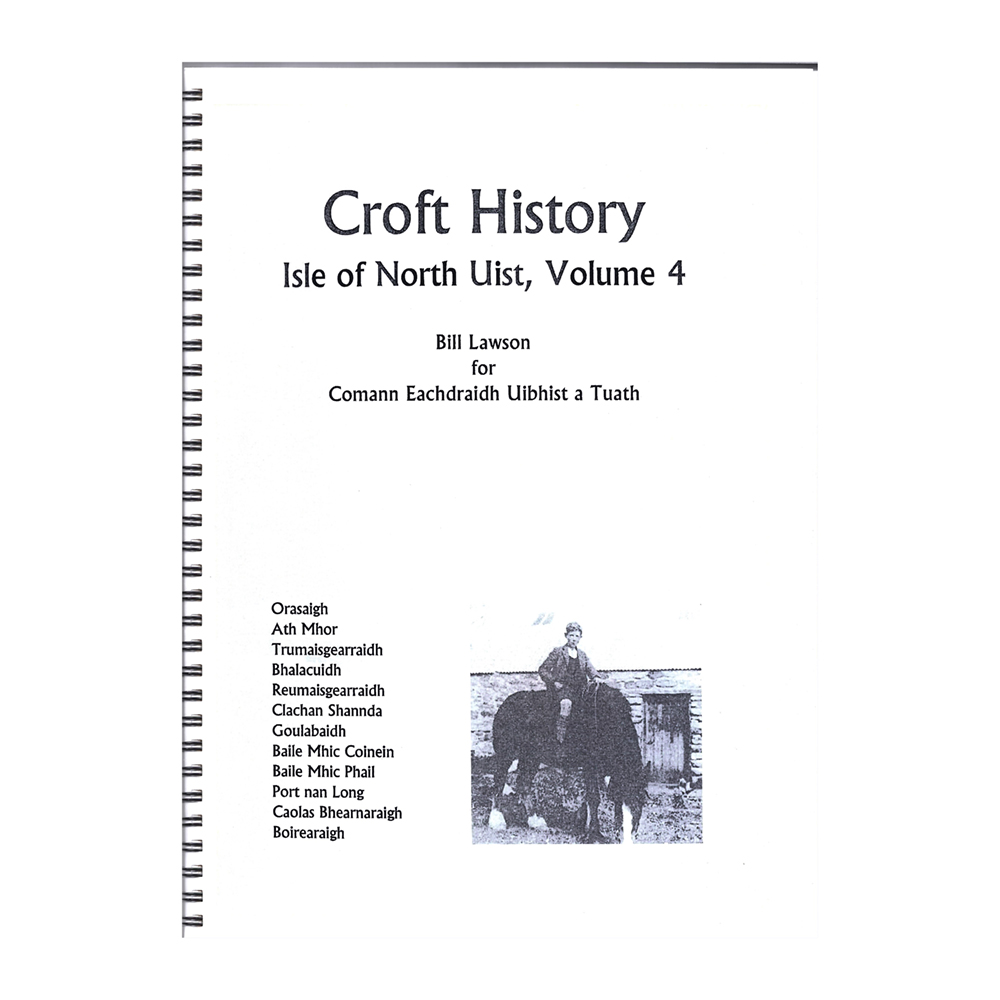 Croft History
Isle of North Uist, Volume 4

Bill Lawson
for
Comann Eachdraidh Uibhist a Tuath

Orasaigh
Ath Mhor
Trumaisgearraidh
Bhalacuidh
Reumaisgearraidh
Clachan Shannda
Goulabaidh
Baile Mhic Coinein
Baile Mhic Phail
Port nan Long
Caolas Bhearnaraigh
Boirearaigh